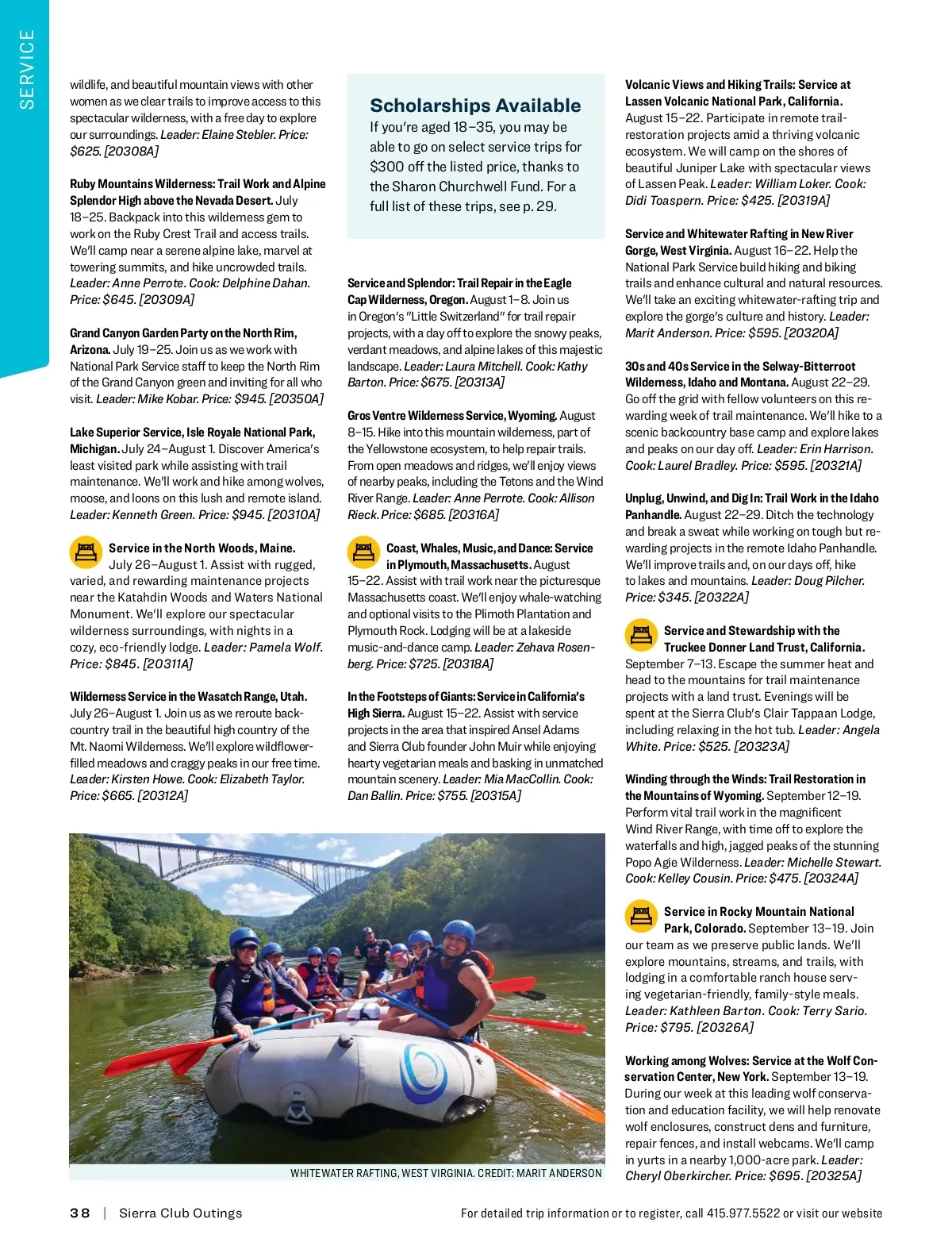 SERVICE

wildlife, and beautiful mountain views with other women as we clear trails to improve access to this spectacular wilderness, with a free day to explore our surroundings. Leader: Elaine Stebler. Price: $625. [20308A]

Ruby Mountains Wilderness: Trail Work and Alpine Splendor High above the Nevada Desert. July 18–25. Backpack into this wilderness gem to work on the Ruby Crest Trail and access trails. We'll camp near a serene alpine lake, marvel at towering summits, and hike uncrowded trails. Leader: Anne Perrote. Cook: Delphine Dahan. Price: $645. [20309A]

Grand Canyon Garden Party on the North Rim, Arizona. July 19–25. Join us as we work with National Park Service staff to keep the North Rim of the Grand Canyon green and inviting for all who visit. Leader: Mike Kobar. Price: $945. [20350A]

Lake Superior Service, Isle Royale National Park, Michigan. July 24–August 1. Discover America's least visited park while assisting with trail maintenance. We'll work and hike among wolves, moose, and loons on this lush and remote island. Leader: Kenneth Green. Price: $945. [20310A]

Service in the North Woods, Maine. July 26–August 1. Assist with rugged, varied, and rewarding maintenance projects near the Katahdin Woods and Waters National Monument. We'll explore our spectacular wilderness surroundings, with nights in a cozy, eco-friendly lodge. Leader: Pamela Wolf. Price: $845. [20311A]

Wilderness Service in the Wasatch Range, Utah. July 26–August 1. Join us as we reroute backcountry trail in the beautiful high country of the Mt. Naomi Wilderness. We'll explore wildflower-filled meadows and craggy peaks in our free time. Leader: Kirsten Howe. Cook: Elizabeth Taylor. Price: $665. [20312A]

Scholarships Available
If you're aged 18–35, you may be able to go on select service trips for $300 off the listed price, thanks to the Sharon Churchwell Fund. For a full list of these trips, see p. 29.

Service and Splendor: Trail Repair in the Eagle Cap Wilderness, Oregon. August 1–8. Join us in Oregon's "Little Switzerland" for trail repair projects, with a day off to explore the snowy peaks, verdant meadows, and alpine lakes of this majestic landscape. Leader: Laura Mitchell. Cook: Kathy Barton. Price: $675. [20313A]

Gros Ventre Wilderness Service, Wyoming. August 8–15. Hike into this mountain wilderness, part of the Yellowstone ecosystem, to help repair trails. From open meadows and ridges, we'll enjoy views of nearby peaks, including the Tetons and the Wind River Range. Leader: Anne Perrote. Cook: Allison Rieck. Price: $685. [20316A]

Coast, Whales, Music, and Dance: Service in Plymouth, Massachusetts. August 15–22. Assist with trail work near the picturesque Massachusetts coast. We'll enjoy whale-watching and optional visits to the Plimoth Plantation and Plymouth Rock. Lodging will be at a lakeside music-and-dance camp. Leader: Zehava Rosenberg. Price: $725. [20318A]

In the Footsteps of Giants: Service in California's High Sierra. August 15–22. Assist with service projects in the area that inspired Ansel Adams and Sierra Club founder John Muir while enjoying hearty vegetarian meals and basking in unmatched mountain scenery. Leader: Mia MacCollin. Cook: Dan Ballin. Price: $755. [20315A]

WHITEWATER RAFTING, WEST VIRGINIA. CREDIT: MARIT ANDERSON

Volcanic Views and Hiking Trails: Service at Lassen Volcanic National Park, California. August 15–22. Participate in remote trail-restoration projects amid a thriving volcanic ecosystem. We will camp on the shores of beautiful Juniper Lake with spectacular views of Lassen Peak. Leader: William Loker. Cook: Didi Toaspern. Price: $425. [20319A]

Service and Whitewater Rafting in New River Gorge, West Virginia. August 16–22. Help the National Park Service build hiking and biking trails and enhance cultural and natural resources. We'll take an exciting whitewater-rafting trip and explore the gorge's culture and history. Leader: Marit Anderson. Price: $595. [20320A]

30s and 40s Service in the Selway-Bitterroot Wilderness, Idaho and Montana. August 22–29. Go off the grid with fellow volunteers on this rewarding week of trail maintenance. We'll hike to a scenic backcountry base camp and explore lakes and peaks on our day off. Leader: Erin Harrison. Cook: Laurel Bradley. Price: $595. [20321A]

Unplug, Unwind, and Dig In: Trail Work in the Idaho Panhandle. August 22–29. Ditch the technology and break a sweat while working on tough but rewarding projects in the remote Idaho Panhandle. We'll improve trails and, on our days off, hike to lakes and mountains. Leader: Doug Pilcher. Price: $345. [20322A]

Service and Stewardship with the Truckee Donner Land Trust, California. September 7–13. Escape the summer heat and head to the mountains for trail maintenance projects with a land trust. Evenings will be spent at the Sierra Club's Clair Tappaan Lodge, including relaxing in the hot tub. Leader: Angela White. Price: $525. [20323A]

Winding through the Winds: Trail Restoration in the Mountains of Wyoming. September 12–19. Perform vital trail work in the magnificent Wind River Range, with time off to explore the waterfalls and high, jagged peaks of the stunning Popo Agie Wilderness. Leader: Michelle Stewart. Cook: Kelley Cousin. Price: $475. [20324A]

Service in Rocky Mountain National Park, Colorado. September 13–19. Join our team as we preserve public lands. We'll explore mountains, streams, and trails, with lodging in a comfortable ranch house serving vegetarian-friendly, family-style meals. Leader: Kathleen Barton. Cook: Terry Sario. Price: $795. [20326A]

Working among Wolves: Service at the Wolf Conservation Center, New York. September 13–19. During our week at this leading wolf conservation and education facility, we will help renovate wolf enclosures, construct dens and furniture, repair fences, and install webcams. We'll camp in yurts in a nearby 1,000-acre park. Leader: Cheryl Oberkircher. Price: $695. [20325A]

38 | Sierra Club Outings

For detailed trip information or to register, call 415.977.5522 or visit our website